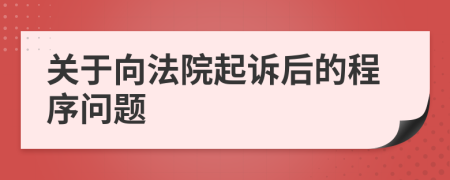 关于向法院起诉后的程序问题